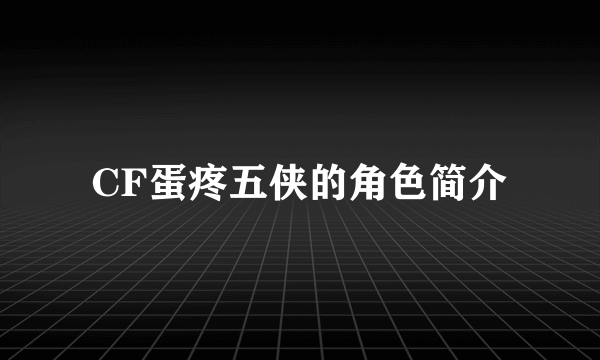 CF蛋疼五侠的角色简介